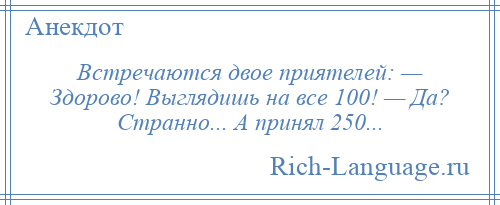 Анекдот

Встречаются двое приятелей: — Здорово! Выглядишь на все 100! — Да? Странно... А принял 250...

Rich-Language.ru